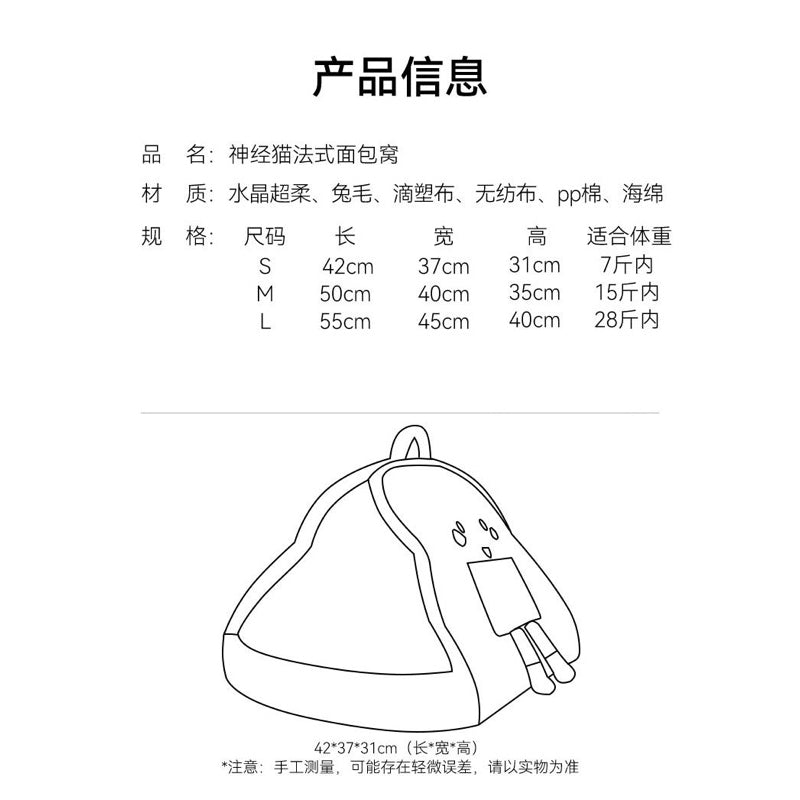 产品信息

品　名：神经猫法式面包窝

材　质：水晶超柔、兔毛、滴塑布、无纺布、pp棉、海绵

规　格：

| 尺码 | 长 | 宽 | 高 | 适合体重 |
|---|---|---|---|---|
| S | 42cm | 37cm | 31cm | 7斤内 |
| M | 50cm | 40cm | 35cm | 15斤内 |
| L | 55cm | 45cm | 40cm | 28斤内 |

42*37*31cm（长*宽*高）
*注意：手工测量，可能存在轻微误差，请以实物为准